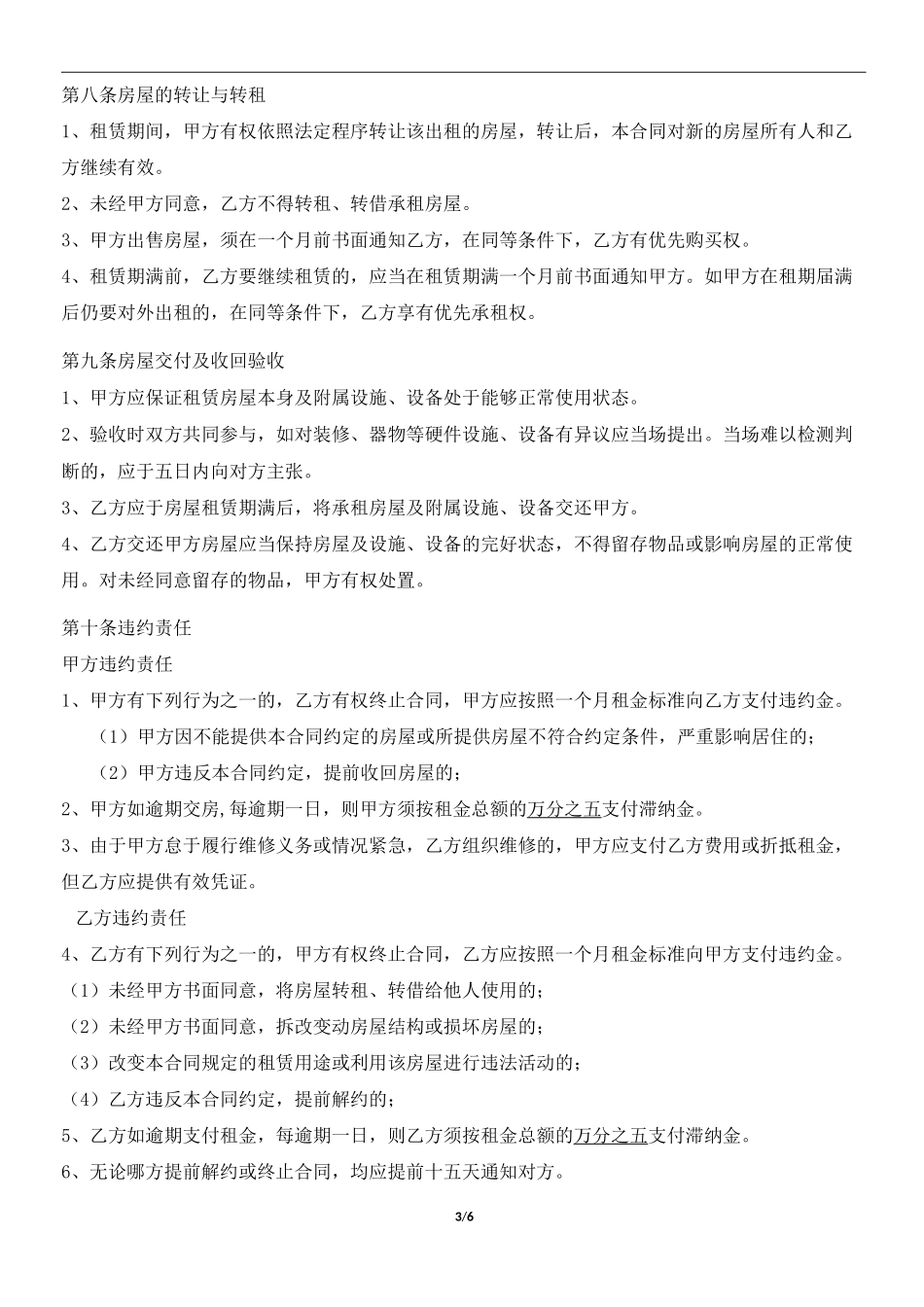 第八条房屋的转让与转租

1、租赁期间，甲方有权依照法定程序转让该出租的房屋，转让后，本合同对新的房屋所有人和乙方继续有效。

2、未经甲方同意，乙方不得转租、转借承租房屋。

3、甲方出售房屋，须在一个月前书面通知乙方，在同等条件下，乙方有优先购买权。

4、租赁期满前，乙方要继续租赁的，应当在租赁期满一个月前书面通知甲方。如甲方在租期届满后仍要对外出租的，在同等条件下，乙方享有优先承租权。

第九条房屋交付及收回验收

1、甲方应保证租赁房屋本身及附属设施、设备处于能够正常使用状态。

2、验收时双方共同参与，如对装修、器物等硬件设施、设备有异议应当场提出。当场难以检测判断的，应于五日内向对方主张。

3、乙方应于房屋租赁期满后，将承租房屋及附属设施、设备交还甲方。

4、乙方交还甲方房屋应当保持房屋及设施、设备的完好状态，不得留存物品或影响房屋的正常使用。对未经同意留存的物品，甲方有权处置。

第十条违约责任

甲方违约责任

1、甲方有下列行为之一的，乙方有权终止合同，甲方应按照一个月租金标准向乙方支付违约金。

（1）甲方因不能提供本合同约定的房屋或所提供房屋不符合约定条件，严重影响居住的；

（2）甲方违反本合同约定，提前收回房屋的；

2、甲方如逾期交房,每逾期一日，则甲方须按租金总额的万分之五支付滞纳金。

3、由于甲方怠于履行维修义务或情况紧急，乙方组织维修的，甲方应支付乙方费用或折抵租金，但乙方应提供有效凭证。

乙方违约责任

4、乙方有下列行为之一的，甲方有权终止合同，乙方应按照一个月租金标准向甲方支付违约金。

（1）未经甲方书面同意，将房屋转租、转借给他人使用的；

（2）未经甲方书面同意，拆改变动房屋结构或损坏房屋的；

（3）改变本合同规定的租赁用途或利用该房屋进行违法活动的；

（4）乙方违反本合同约定，提前解约的；

5、乙方如逾期支付租金，每逾期一日，则乙方须按租金总额的万分之五支付滞纳金。

6、无论哪方提前解约或终止合同，均应提前十五天通知对方。

3/6